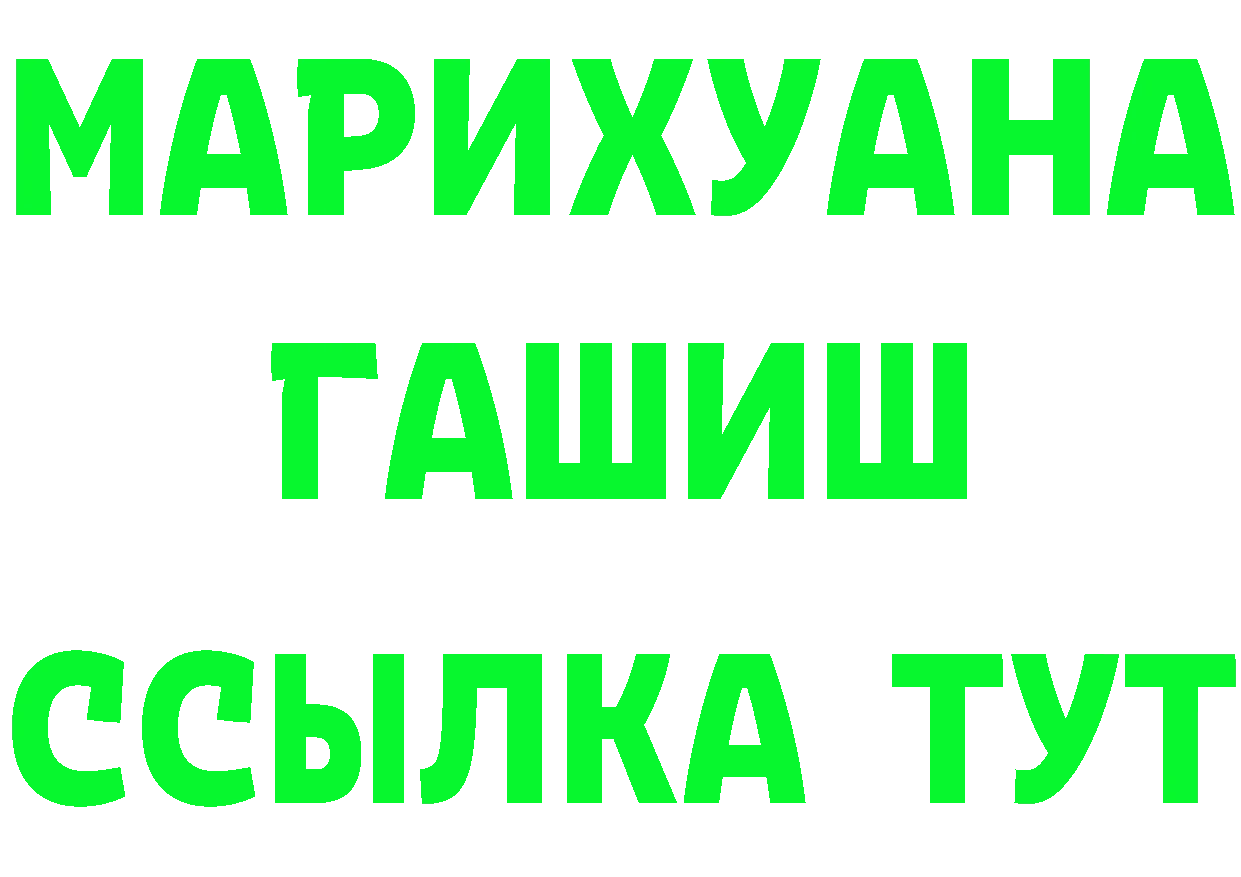 МАРИХУАНА
ГАШИШ
ССЫЛКА ТУТ